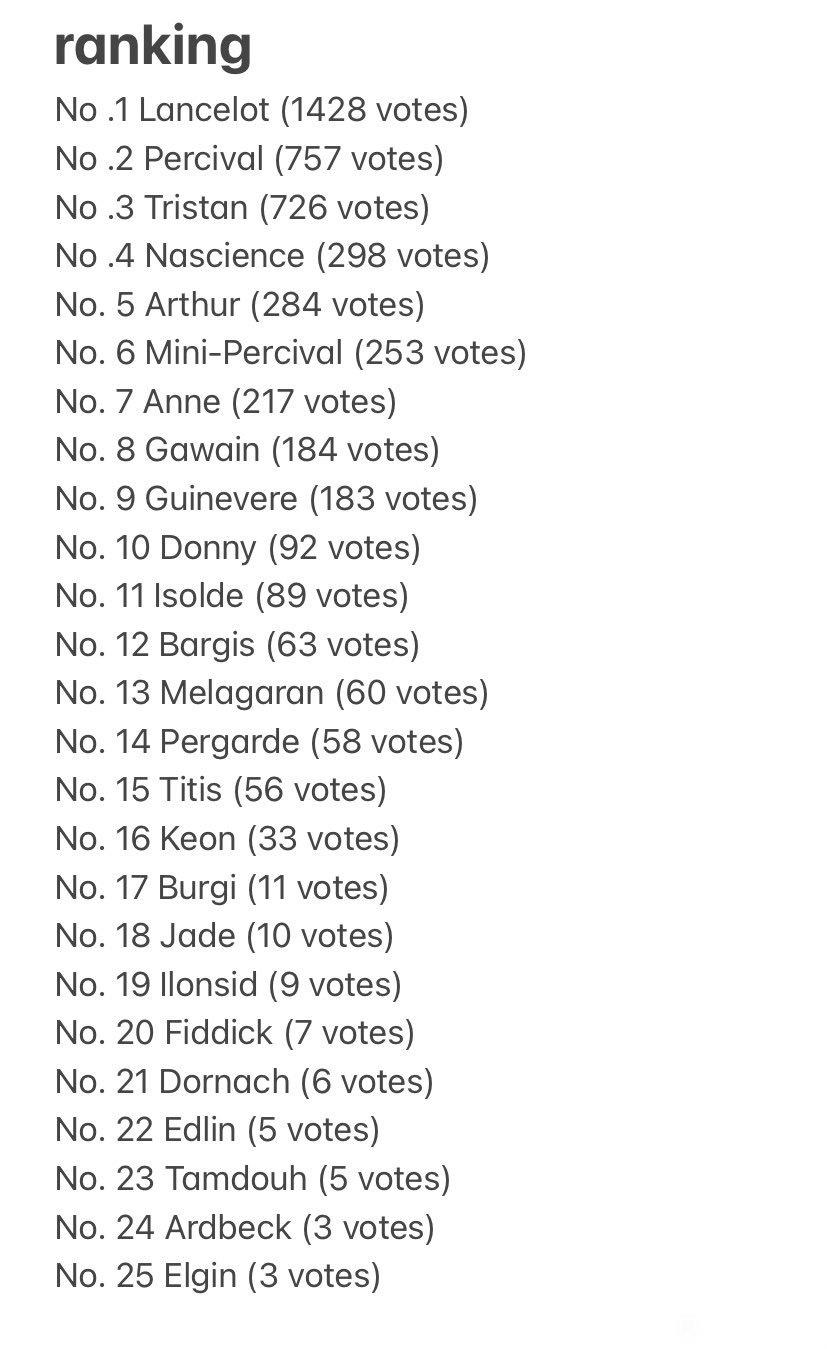 ranking

No .1 Lancelot (1428 votes)
No .2 Percival (757 votes)
No .3 Tristan (726 votes)
No .4 Nascience (298 votes)
No. 5 Arthur (284 votes)
No. 6 Mini-Percival (253 votes)
No. 7 Anne (217 votes)
No. 8 Gawain (184 votes)
No. 9 Guinevere (183 votes)
No. 10 Donny (92 votes)
No. 11 Isolde (89 votes)
No. 12 Bargis (63 votes)
No. 13 Melagaran (60 votes)
No. 14 Pergarde (58 votes)
No. 15 Titis (56 votes)
No. 16 Keon (33 votes)
No. 17 Burgi (11 votes)
No. 18 Jade (10 votes)
No. 19 Ilonsid (9 votes)
No. 20 Fiddick (7 votes)
No. 21 Dornach (6 votes)
No. 22 Edlin (5 votes)
No. 23 Tamdouh (5 votes)
No. 24 Ardbeck (3 votes)
No. 25 Elgin (3 votes)